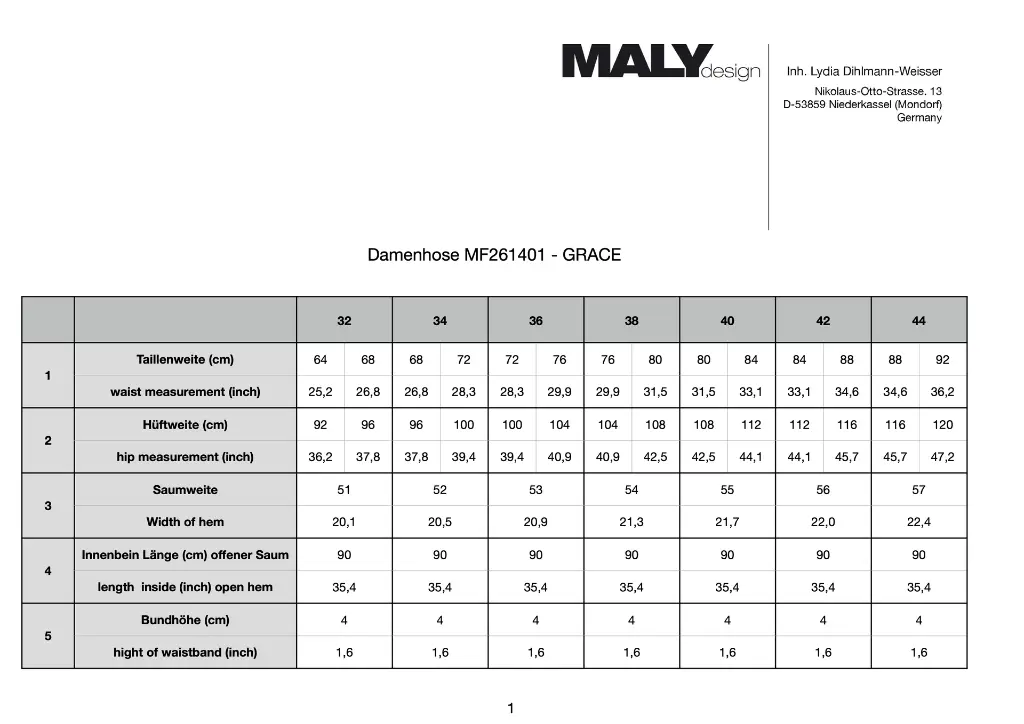 MALYdesign

Inh. Lydia Dihlmann-Weisser
Nikolaus-Otto-Strasse. 13
D-53859 Niederkassel (Mondorf)
Germany

Damenhose MF261401 - GRACE

| | | 32 | | 34 | | 36 | | 38 | | 40 | | 42 | | 44 | |
|---|---|---|---|---|---|---|---|---|---|---|---|---|---|---|---|
| 1 | Taillenweite (cm) | 64 | 68 | 68 | 72 | 72 | 76 | 76 | 80 | 80 | 84 | 84 | 88 | 88 | 92 |
| | waist measurement (inch) | 25,2 | 26,8 | 26,8 | 28,3 | 28,3 | 29,9 | 29,9 | 31,5 | 31,5 | 33,1 | 33,1 | 34,6 | 34,6 | 36,2 |
| 2 | Hüftweite (cm) | 92 | 96 | 96 | 100 | 100 | 104 | 104 | 108 | 108 | 112 | 112 | 116 | 116 | 120 |
| | hip measurement (inch) | 36,2 | 37,8 | 37,8 | 39,4 | 39,4 | 40,9 | 40,9 | 42,5 | 42,5 | 44,1 | 44,1 | 45,7 | 45,7 | 47,2 |
| 3 | Saumweite | 51 | | 52 | | 53 | | 54 | | 55 | | 56 | | 57 | |
| | Width of hem | 20,1 | | 20,5 | | 20,9 | | 21,3 | | 21,7 | | 22,0 | | 22,4 | |
| 4 | Innenbein Länge (cm) offener Saum | 90 | | 90 | | 90 | | 90 | | 90 | | 90 | | 90 | |
| | length inside (inch) open hem | 35,4 | | 35,4 | | 35,4 | | 35,4 | | 35,4 | | 35,4 | | 35,4 | |
| 5 | Bundhöhe (cm) | 4 | | 4 | | 4 | | 4 | | 4 | | 4 | | 4 | |
| | hight of waistband (inch) | 1,6 | | 1,6 | | 1,6 | | 1,6 | | 1,6 | | 1,6 | | 1,6 | |

1